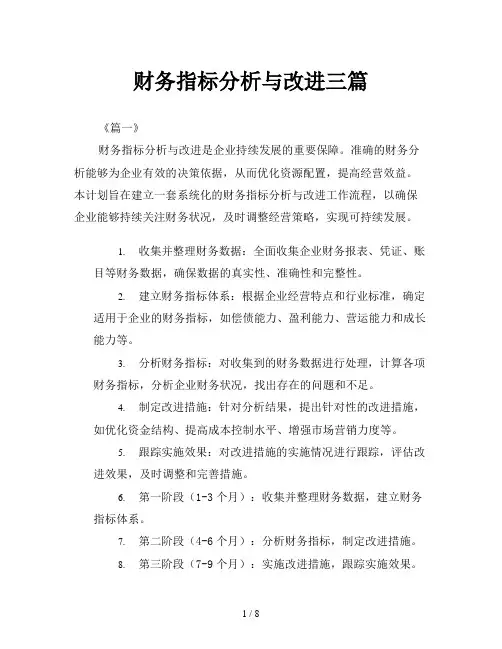 财务指标分析与改进三篇

《篇一》

财务指标分析与改进是企业持续发展的重要保障。准确的财务分析能够为企业有效的决策依据，从而优化资源配置，提高经营效益。本计划旨在建立一套系统化的财务指标分析与改进工作流程，以确保企业能够持续关注财务状况，及时调整经营策略，实现可持续发展。

1. 收集并整理财务数据：全面收集企业财务报表、凭证、账目等财务数据，确保数据的真实性、准确性和完整性。

2. 建立财务指标体系：根据企业经营特点和行业标准，确定适用于企业的财务指标，如偿债能力、盈利能力、营运能力和成长能力等。

3. 分析财务指标：对收集到的财务数据进行处理，计算各项财务指标，分析企业财务状况，找出存在的问题和不足。

4. 制定改进措施：针对分析结果，提出针对性的改进措施，如优化资金结构、提高成本控制水平、增强市场营销力度等。

5. 跟踪实施效果：对改进措施的实施情况进行跟踪，评估改进效果，及时调整和完善措施。

6. 第一阶段（1-3 个月）：收集并整理财务数据，建立财务指标体系。

7. 第二阶段（4-6 个月）：分析财务指标，制定改进措施。

8. 第三阶段（7-9 个月）：实施改进措施，跟踪实施效果。

1 / 8